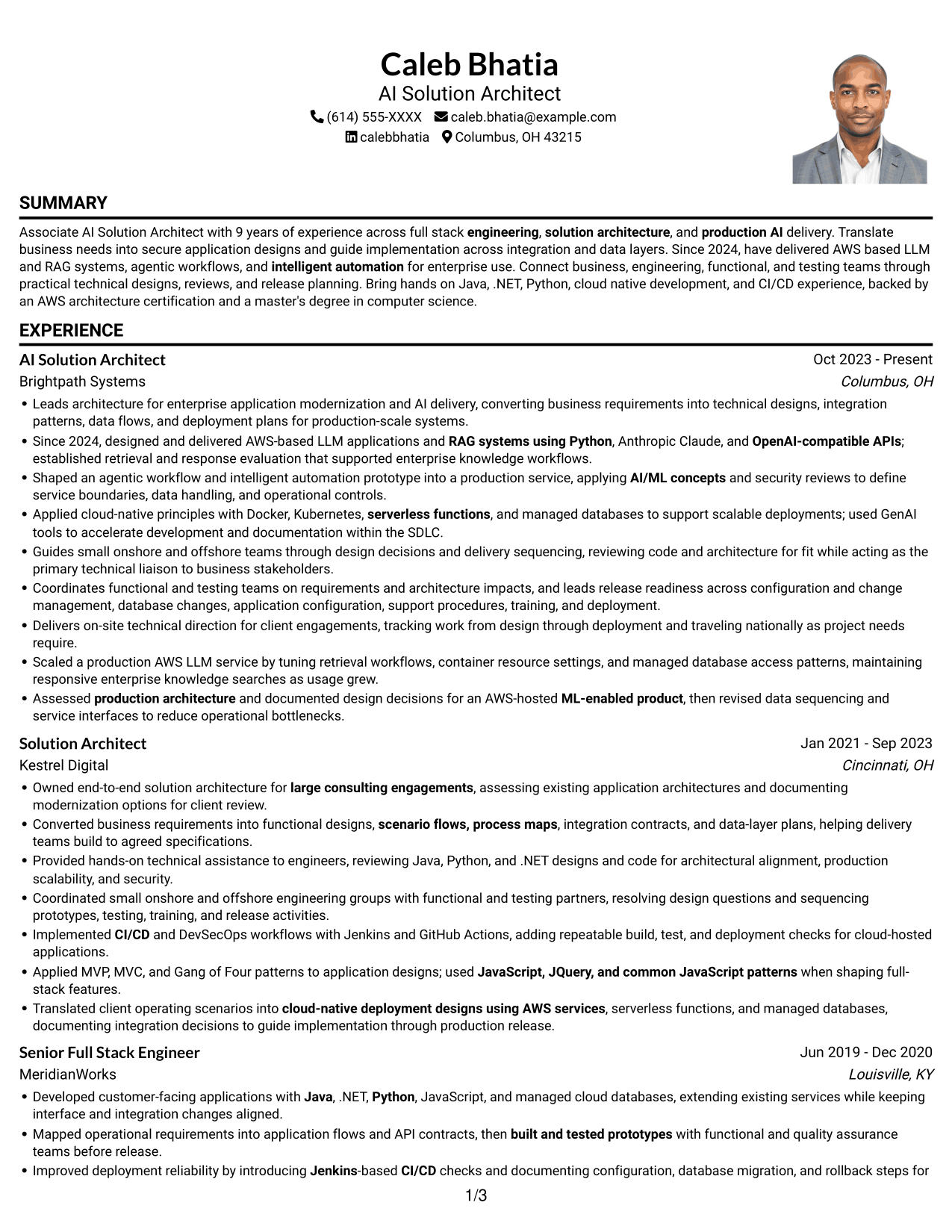 Caleb Bhatia
AI Solution Architect
(614) 555-XXXX caleb.bhatia@example.com
calebbhatia Columbus, OH 43215

SUMMARY

Associate AI Solution Architect with 9 years of experience across full stack engineering, solution architecture, and production AI delivery. Translate business needs into secure application designs and guide implementation across integration and data layers. Since 2024, have delivered AWS based LLM and RAG systems, agentic workflows, and intelligent automation for enterprise use. Connect business, engineering, functional, and testing teams through practical technical designs, reviews, and release planning. Bring hands on Java, .NET, Python, cloud native development, and CI/CD experience, backed by an AWS architecture certification and a master's degree in computer science.

EXPERIENCE

AI Solution Architect
Oct 2023 - Present
Brightpath Systems
Columbus, OH

• Leads architecture for enterprise application modernization and AI delivery, converting business requirements into technical designs, integration patterns, data flows, and deployment plans for production-scale systems.
• Since 2024, designed and delivered AWS-based LLM applications and RAG systems using Python, Anthropic Claude, and OpenAI-compatible APIs; established retrieval and response evaluation that supported enterprise knowledge workflows.
• Shaped an agentic workflow and intelligent automation prototype into a production service, applying AI/ML concepts and security reviews to define service boundaries, data handling, and operational controls.
• Applied cloud-native principles with Docker, Kubernetes, serverless functions, and managed databases to support scalable deployments; used GenAI tools to accelerate development and documentation within the SDLC.
• Guides small onshore and offshore teams through design decisions and delivery sequencing, reviewing code and architecture for fit while acting as the primary technical liaison to business stakeholders.
• Coordinates functional and testing teams on requirements and architecture impacts, and leads release readiness across configuration and change management, database changes, application configuration, support procedures, training, and deployment.
• Delivers on-site technical direction for client engagements, tracking work from design through deployment and traveling nationally as project needs require.
• Scaled a production AWS LLM service by tuning retrieval workflows, container resource settings, and managed database access patterns, maintaining responsive enterprise knowledge searches as usage grew.
• Assessed production architecture and documented design decisions for an AWS-hosted ML-enabled product, then revised data sequencing and service interfaces to reduce operational bottlenecks.

Solution Architect
Jan 2021 - Sep 2023
Kestrel Digital
Cincinnati, OH

• Owned end-to-end solution architecture for large consulting engagements, assessing existing application architectures and documenting modernization options for client review.
• Converted business requirements into functional designs, scenario flows, process maps, integration contracts, and data-layer plans, helping delivery teams build to agreed specifications.
• Provided hands-on technical assistance to engineers, reviewing Java, Python, and .NET designs and code for architectural alignment, production scalability, and security.
• Coordinated small onshore and offshore engineering groups with functional and testing partners, resolving design questions and sequencing prototypes, testing, training, and release activities.
• Implemented CI/CD and DevSecOps workflows with Jenkins and GitHub Actions, adding repeatable build, test, and deployment checks for cloud-hosted applications.
• Applied MVP, MVC, and Gang of Four patterns to application designs; used JavaScript, JQuery, and common JavaScript patterns when shaping full-stack features.
• Translated client operating scenarios into cloud-native deployment designs using AWS services, serverless functions, and managed databases, documenting integration decisions to guide implementation through production release.

Senior Full Stack Engineer
Jun 2019 - Dec 2020
MeridianWorks
Louisville, KY

• Developed customer-facing applications with Java, .NET, Python, JavaScript, and managed cloud databases, extending existing services while keeping interface and integration changes aligned.
• Mapped operational requirements into application flows and API contracts, then built and tested prototypes with functional and quality assurance teams before release.
• Improved deployment reliability by introducing Jenkins-based CI/CD checks and documenting configuration, database migration, and rollback steps for

1/3